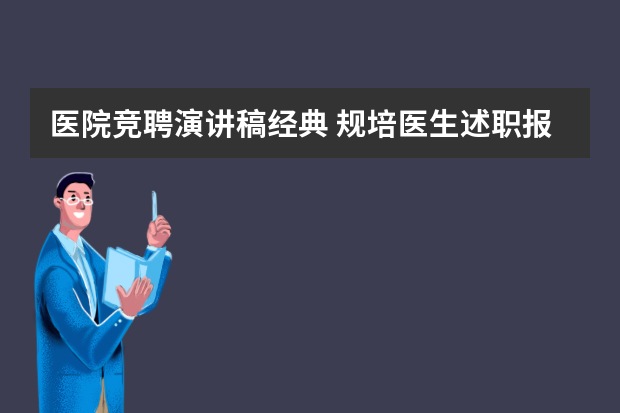 医院竞聘演讲稿经典 规培医生述职报